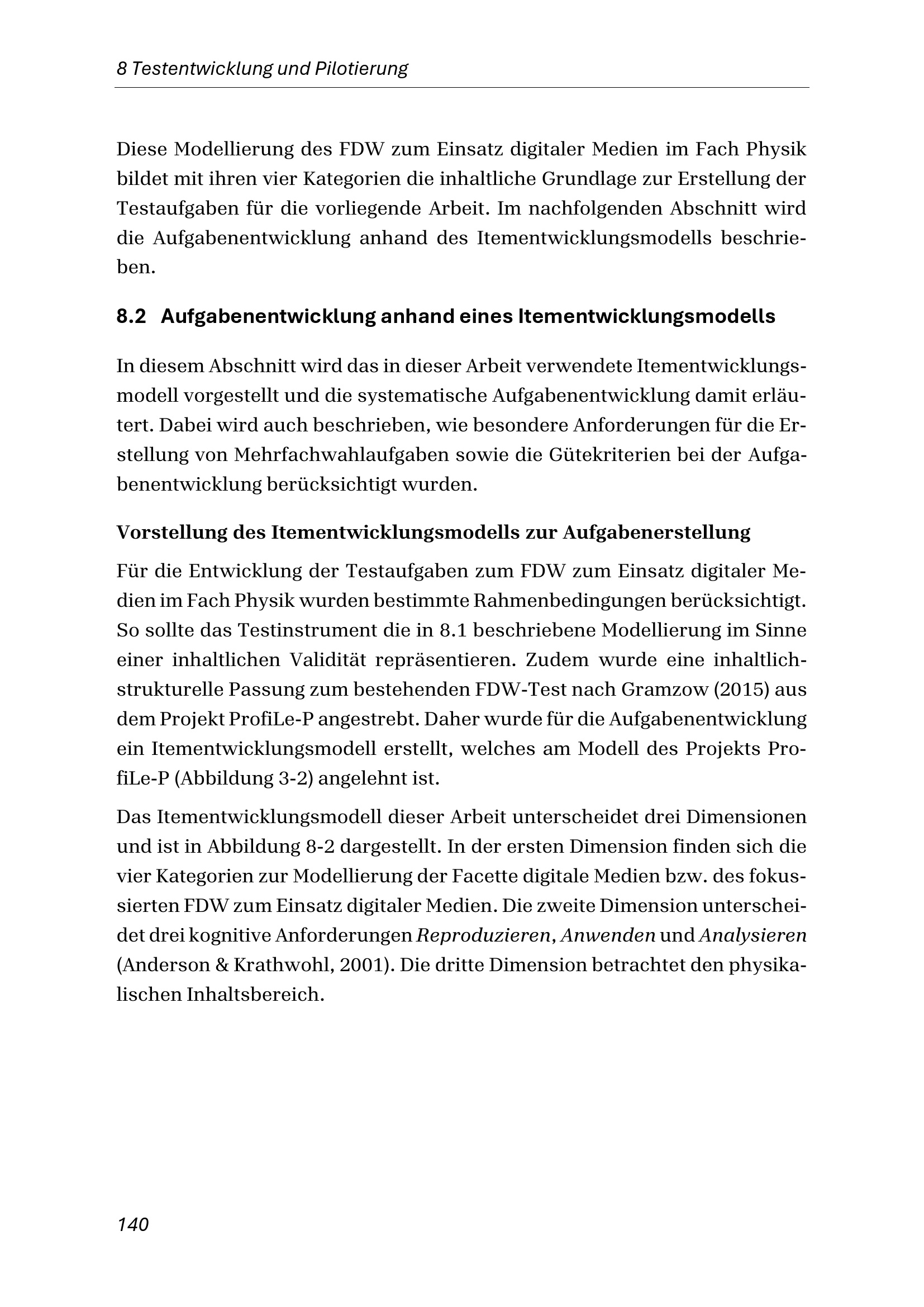 8 Testentwicklung und Pilotierung

Diese Modellierung des FDW zum Einsatz digitaler Medien im Fach Physik bildet mit ihren vier Kategorien die inhaltliche Grundlage zur Erstellung der Testaufgaben für die vorliegende Arbeit. Im nachfolgenden Abschnitt wird die Aufgabenentwicklung anhand des Itementwicklungsmodells beschrieben.

8.2 Aufgabenentwicklung anhand eines Itementwicklungsmodells

In diesem Abschnitt wird das in dieser Arbeit verwendete Itementwicklungsmodell vorgestellt und die systematische Aufgabenentwicklung damit erläutert. Dabei wird auch beschrieben, wie besondere Anforderungen für die Erstellung von Mehrfachwahlaufgaben sowie die Gütekriterien bei der Aufgabenentwicklung berücksichtigt wurden.

Vorstellung des Itementwicklungsmodells zur Aufgabenerstellung

Für die Entwicklung der Testaufgaben zum FDW zum Einsatz digitaler Medien im Fach Physik wurden bestimmte Rahmenbedingungen berücksichtigt. So sollte das Testinstrument die in 8.1 beschriebene Modellierung im Sinne einer inhaltlichen Validität repräsentieren. Zudem wurde eine inhaltlich-strukturelle Passung zum bestehenden FDW-Test nach Gramzow (2015) aus dem Projekt ProfiLe-P angestrebt. Daher wurde für die Aufgabenentwicklung ein Itementwicklungsmodell erstellt, welches am Modell des Projekts ProfiLe-P (Abbildung 3-2) angelehnt ist.

Das Itementwicklungsmodell dieser Arbeit unterscheidet drei Dimensionen und ist in Abbildung 8-2 dargestellt. In der ersten Dimension finden sich die vier Kategorien zur Modellierung der Facette digitale Medien bzw. des fokussierten FDW zum Einsatz digitaler Medien. Die zweite Dimension unterscheidet drei kognitive Anforderungen Reproduzieren, Anwenden und Analysieren (Anderson & Krathwohl, 2001). Die dritte Dimension betrachtet den physikalischen Inhaltsbereich.

140